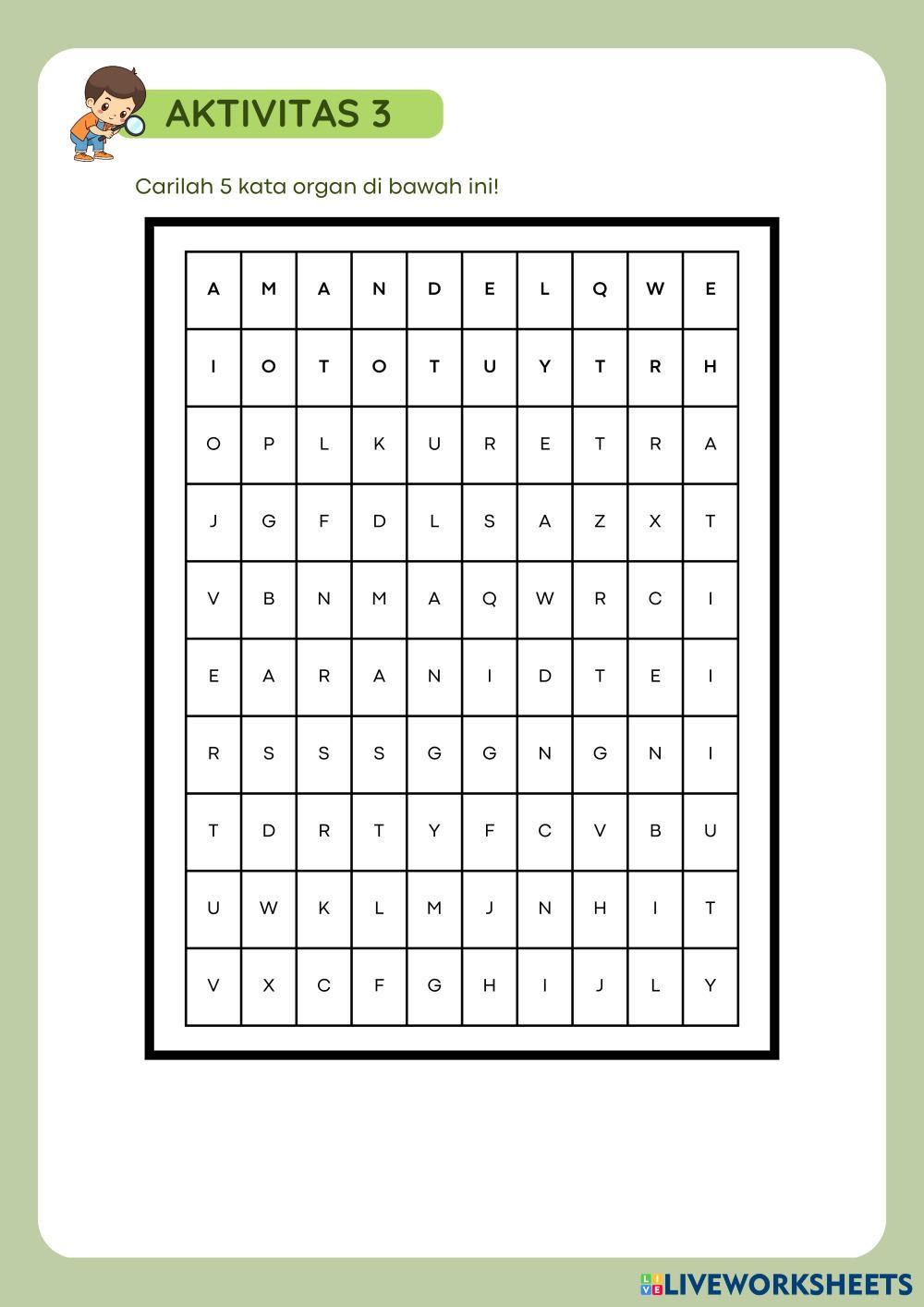 AKTIVITAS 3

Carilah 5 kata organ di bawah ini!

| A | M | A | N | D | E | L | Q | W | E |
|---|---|---|---|---|---|---|---|---|---|
| I | O | T | O | T | U | Y | T | R | H |
| O | P | L | K | U | R | E | T | R | A |
| J | G | F | D | L | S | A | Z | X | T |
| V | B | N | M | A | Q | W | R | C | I |
| E | A | R | A | N | I | D | T | E | I |
| R | S | S | S | G | G | N | G | N | I |
| T | D | R | T | Y | F | C | V | B | U |
| U | W | K | L | M | J | N | H | I | T |
| V | X | C | F | G | H | I | J | L | Y |

LIVEWORKSHEETS